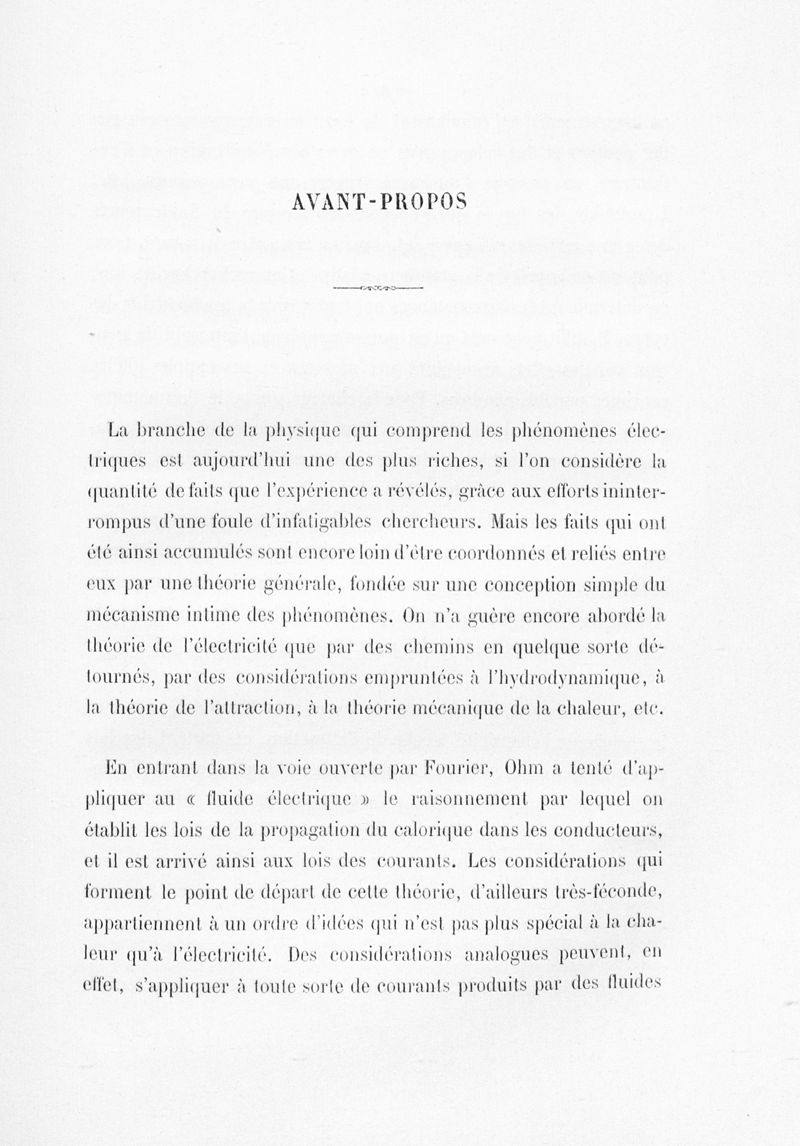 AVANT-PROPOS

La branche de la physique qui comprend les phénomènes électriques est aujourd'hui une des plus riches, si l'on considère la quantité de faits que l'expérience a révélés, grâce aux efforts ininterrompus d'une foule d'infatigables chercheurs. Mais les faits qui ont été ainsi accumulés sont encore loin d'être coordonnés et reliés entre eux par une théorie générale, fondée sur une conception simple du mécanisme intime des phénomènes. On n'a guère encore abordé la théorie de l'électricité que par des chemins en quelque sorte détournés, par des considérations empruntées à l'hydrodynamique, à la théorie de l'attraction, à la théorie mécanique de la chaleur, etc.

En entrant dans la voie ouverte par Fourier, Ohm a tenté d'appliquer au « fluide électrique » le raisonnement par lequel on établit les lois de la propagation du calorique dans les conducteurs, et il est arrivé ainsi aux lois des courants. Les considérations qui forment le point de départ de cette théorie, d'ailleurs très-féconde, appartiennent à un ordre d'idées qui n'est pas plus spécial à la chaleur qu'à l'électricité. Des considérations analogues peuvent, en effet, s'appliquer à toute sorte de courants produits par des fluides